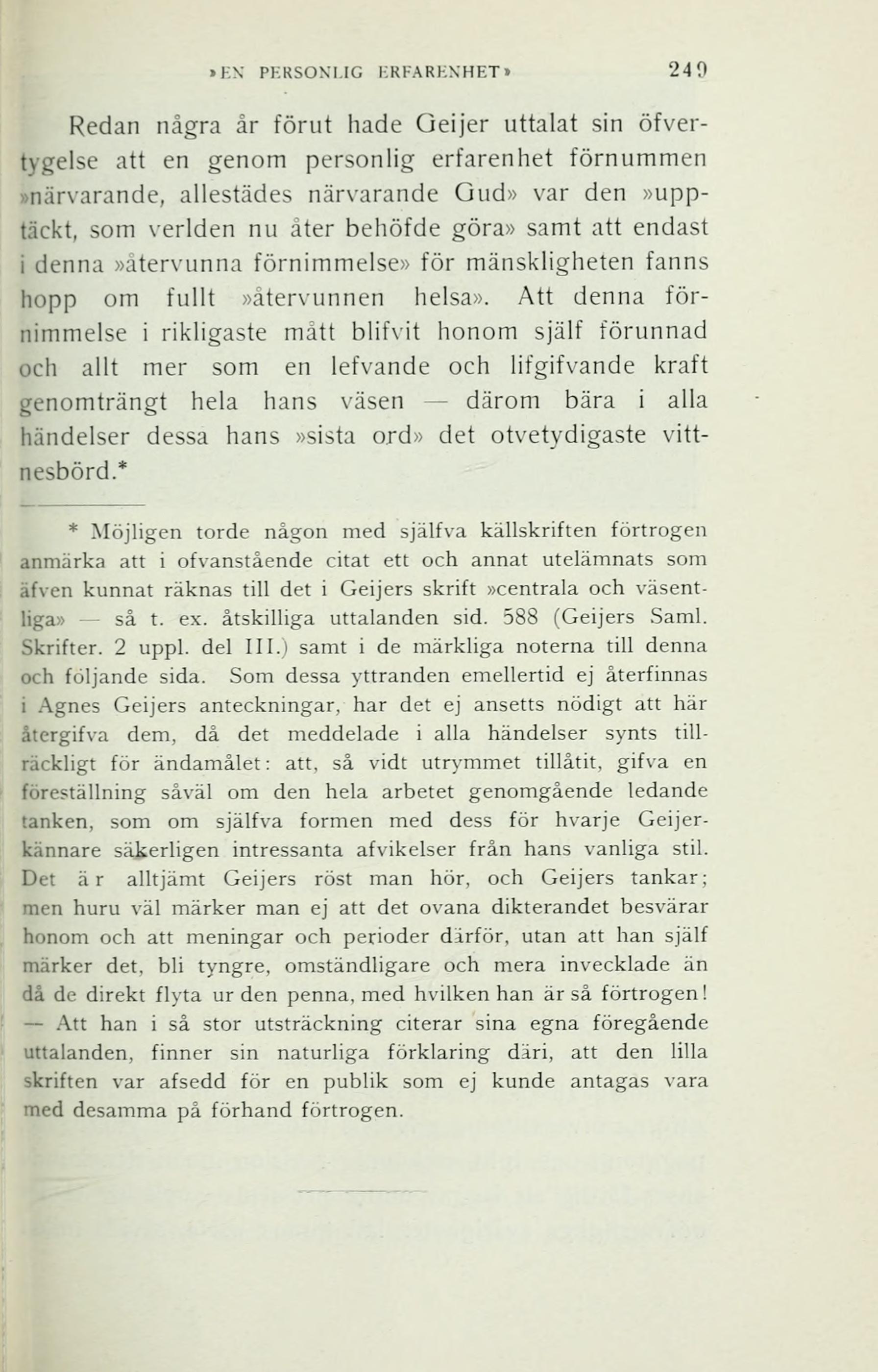 »EN PERSONLIG ERFARENHET» 249

Redan några år förut hade Geijer uttalat sin öfvertygelse att en genom personlig erfarenhet förnummen »närvarande, allestädes närvarande Gud» var den »upptäckt, som verlden nu åter behöfde göra» samt att endast i denna »återvunna förnimmelse» för mänskligheten fanns hopp om fullt »återvunnen helsa». Att denna förnimmelse i rikligaste mått blifvit honom själf förunnad och allt mer som en lefvande och lifgifvande kraft genomträngt hela hans väsen — därom bära i alla händelser dessa hans »sista ord» det otvetydigaste vittnesbörd.*

* Möjligen torde någon med själfva källskriften förtrogen anmärka att i ofvanstående citat ett och annat utelämnats som äfven kunnat räknas till det i Geijers skrift »centrala och väsentliga» — så t. ex. åtskilliga uttalanden sid. 588 (Geijers Saml. Skrifter. 2 uppl. del III.) samt i de märkliga noterna till denna och följande sida. Som dessa yttranden emellertid ej återfinnas i Agnes Geijers anteckningar, har det ej ansetts nödigt att här återgifva dem, då det meddelade i alla händelser synts tillräckligt för ändamålet: att, så vidt utrymmet tillåtit, gifva en föreställning såväl om den hela arbetet genomgående ledande tanken, som om själfva formen med dess för hvarje Geijerkännare säkerligen intressanta afvikelser från hans vanliga stil. Det är alltjämt Geijers röst man hör, och Geijers tankar; men huru väl märker man ej att det ovana dikterandet besvärar honom och att meningar och perioder därför, utan att han själf märker det, bli tyngre, omständligare och mera invecklade än då de direkt flyta ur den penna, med hvilken han är så förtrogen! — Att han i så stor utsträckning citerar sina egna föregående uttalanden, finner sin naturliga förklaring däri, att den lilla skriften var afsedd för en publik som ej kunde antagas vara med desamma på förhand förtrogen.